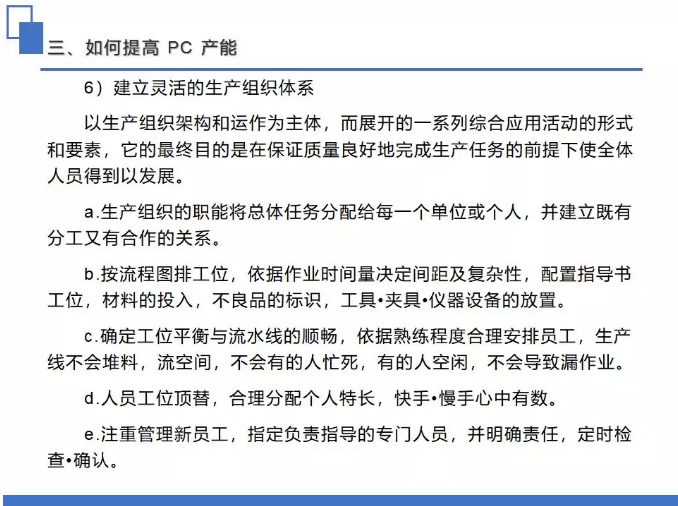 三、如何提高 PC 产能

6）建立灵活的生产组织体系

以生产组织架构和运作为主体，而展开的一系列综合应用活动的形式和要素，它的最终目的是在保证质量良好地完成生产任务的前提下使全体人员得到以发展。

a.生产组织的职能将总体任务分配给每一个单位或个人，并建立既有分工又有合作的关系。

b.按流程图排工位，依据作业时间量决定间距及复杂性，配置指导书工位，材料的投入，不良品的标识，工具•夹具•仪器设备的放置。

c.确定工位平衡与流水线的顺畅，依据熟练程度合理安排员工，生产线不会堆料，流空间，不会有的人忙死，有的人空闲，不会导致漏作业。

d.人员工位顶替，合理分配个人特长，快手•慢手心中有数。

e.注重管理新员工，指定负责指导的专门人员，并明确责任，定时检查•确认。